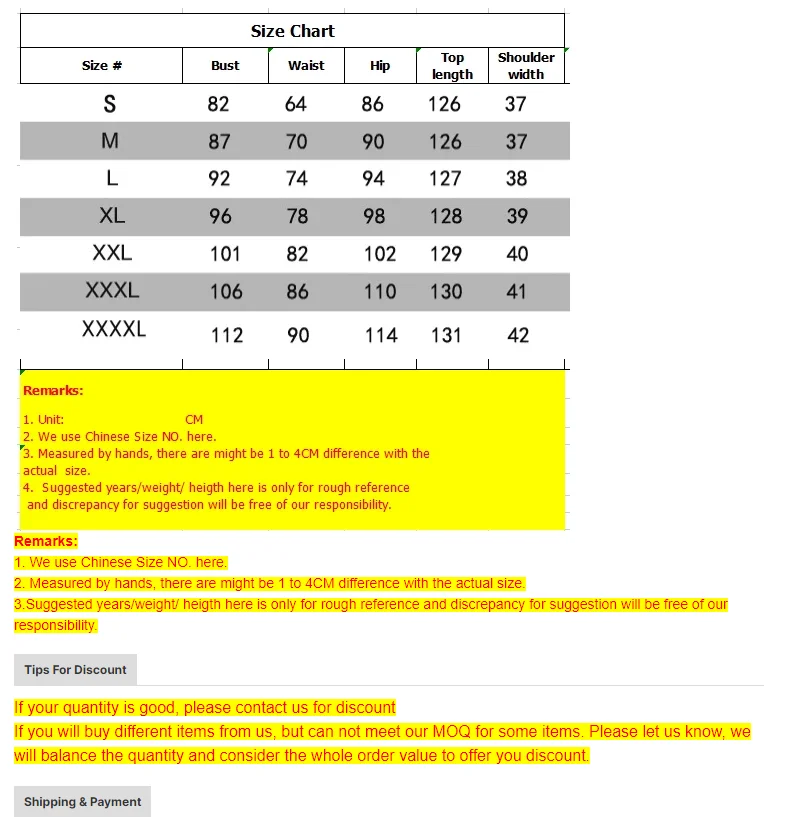 Size Chart

| Size # | Bust | Waist | Hip | Top length | Shoulder width |
|---|---|---|---|---|---|
| S | 82 | 64 | 86 | 126 | 37 |
| M | 87 | 70 | 90 | 126 | 37 |
| L | 92 | 74 | 94 | 127 | 38 |
| XL | 96 | 78 | 98 | 128 | 39 |
| XXL | 101 | 82 | 102 | 129 | 40 |
| XXXL | 106 | 86 | 110 | 130 | 41 |
| XXXXL | 112 | 90 | 114 | 131 | 42 |

Remarks:

1. Unit: CM
2. We use Chinese Size NO. here.
3. Measured by hands, there are might be 1 to 4CM difference with the actual size.
4. Suggested years/weight/ heigth here is only for rough reference and discrepancy for suggestion will be free of our responsibility.

Remarks:
1. We use Chinese Size NO. here.
2. Measured by hands, there are might be 1 to 4CM difference with the actual size.
3.Suggested years/weight/ heigth here is only for rough reference and discrepancy for suggestion will be free of our responsibility.

Tips For Discount

If your quantity is good, please contact us for discount
If you will buy different items from us, but can not meet our MOQ for some items. Please let us know, we will balance the quantity and consider the whole order value to offer you discount.

Shipping & Payment